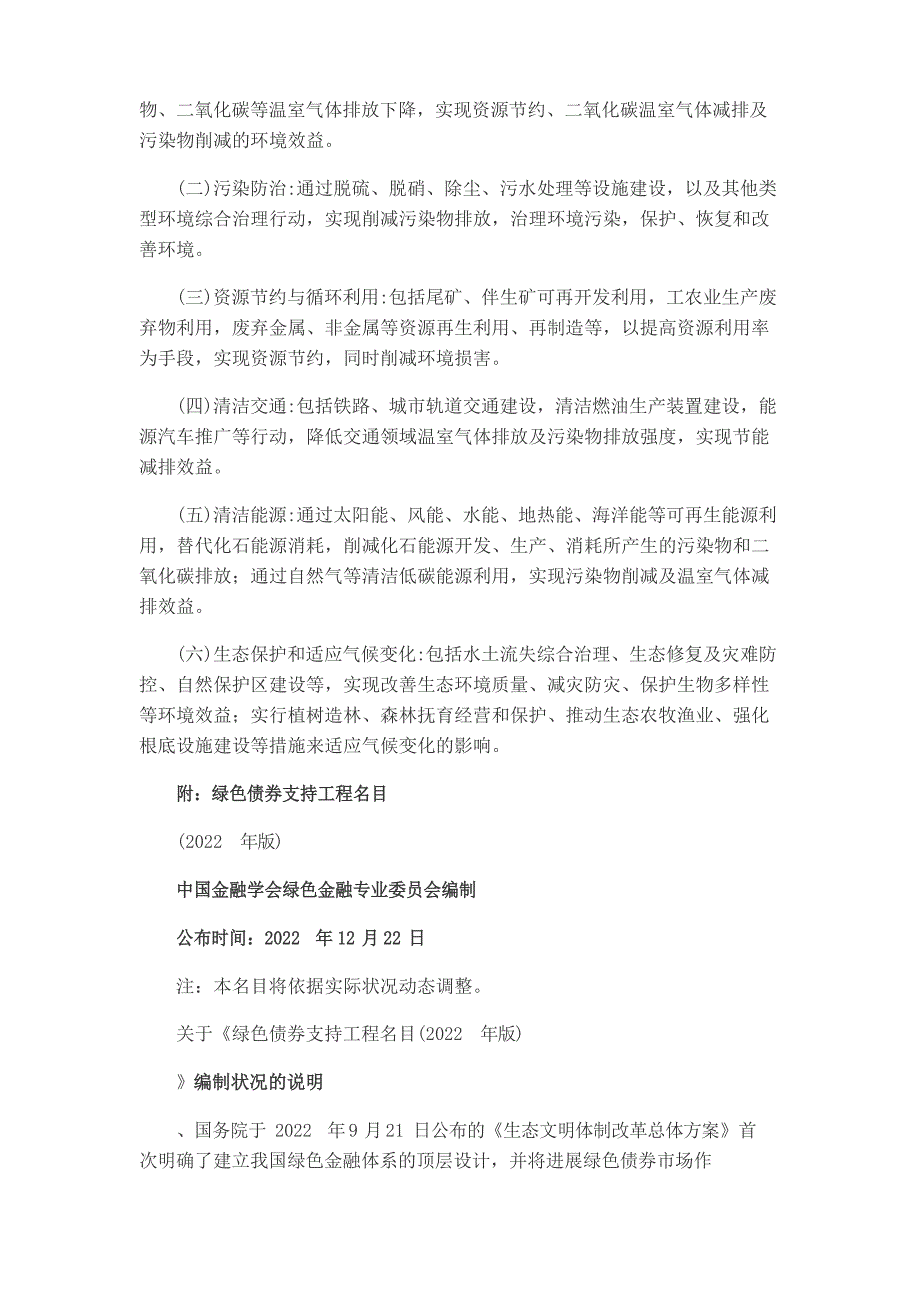 物、二氧化碳等温室气体排放下降，实现资源节约、二氧化碳温室气体减排及污染物削减的环境效益。

(二)污染防治:通过脱硫、脱硝、除尘、污水处理等设施建设，以及其他类型环境综合治理行动，实现削减污染物排放，治理环境污染，保护、恢复和改善环境。

(三)资源节约与循环利用:包括尾矿、伴生矿可再开发利用，工农业生产废弃物利用，废弃金属、非金属等资源再生利用、再制造等，以提高资源利用率为手段，实现资源节约，同时削减环境损害。

(四)清洁交通:包括铁路、城市轨道交通建设，清洁燃油生产装置建设，能源汽车推广等行动，降低交通领域温室气体排放及污染物排放强度，实现节能减排效益。

(五)清洁能源:通过太阳能、风能、水能、地热能、海洋能等可再生能源利用，替代化石能源消耗，削减化石能源开发、生产、消耗所产生的污染物和二氧化碳排放；通过自然气等清洁低碳能源利用，实现污染物削减及温室气体减排效益。

(六)生态保护和适应气候变化:包括水土流失综合治理、生态修复及灾难防控、自然保护区建设等，实现改善生态环境质量、减灾防灾、保护生物多样性等环境效益；实行植树造林、森林抚育经营和保护、推动生态农牧渔业、强化根底设施建设等措施来适应气候变化的影响。

附：绿色债券支持工程名目

(2022 年版)

中国金融学会绿色金融专业委员会编制

公布时间：2022 年 12 月 22 日

注：本名目将依据实际状况动态调整。

关于《绿色债券支持工程名目(2022 年版)

》编制状况的说明

、国务院于 2022 年 9 月 21 日公布的《生态文明体制改革总体方案》首次明确了建立我国绿色金融体系的顶层设计，并将进展绿色债券市场作